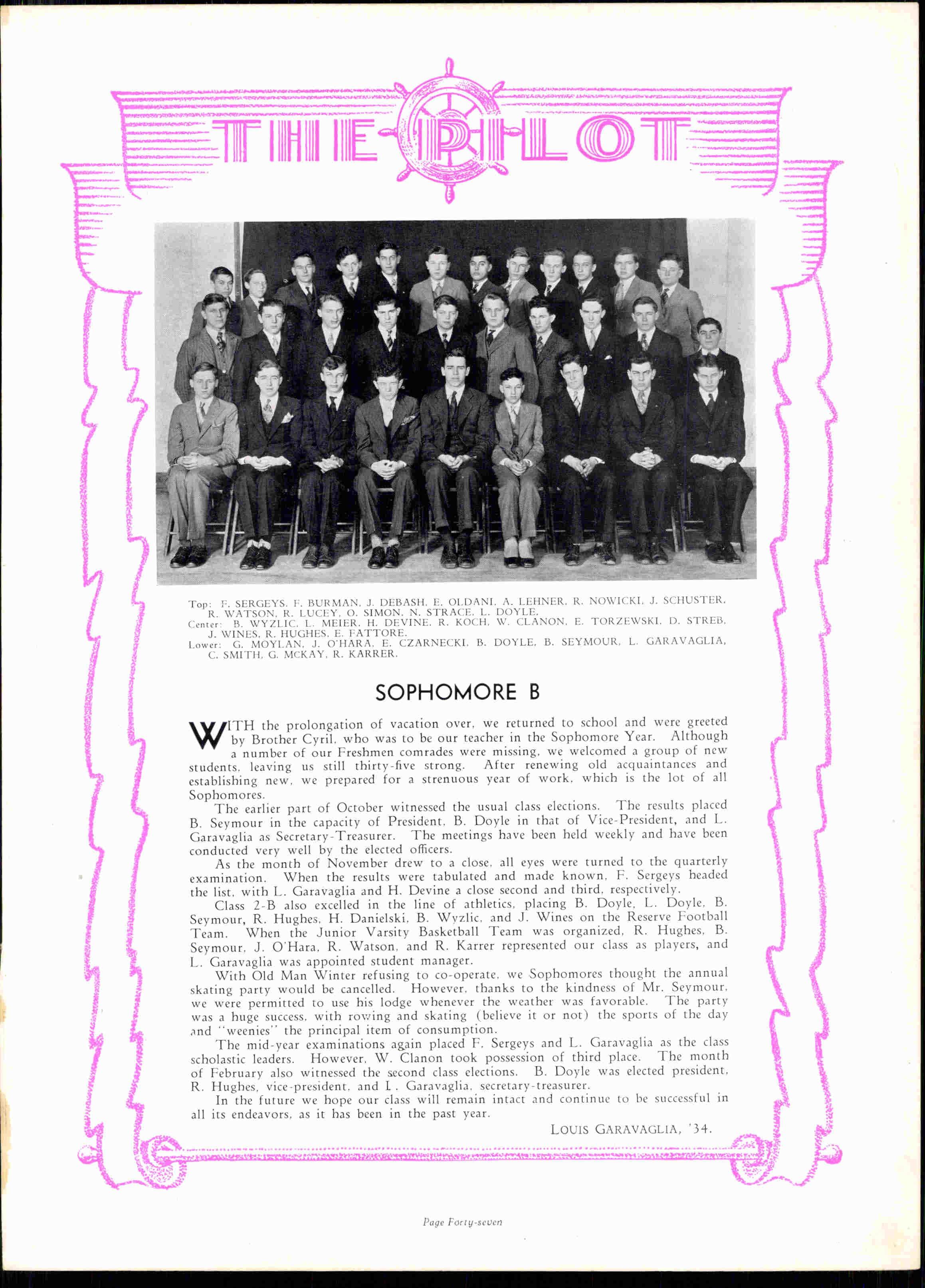 THE PILOT

Top: F. SERGEYS, F. BURMAN, J. DEBASH, E. OLDANI, A. LEHNER, R. NOWICKI, J. SCHUSTER, R. WATSON, R. LUCEY, O. SIMON, N. STRACE, L. DOYLE.
Center: B. WYZLIC, L. MEIER, H. DEVINE, R. KOCH, W. CLANON, E. TORZEWSKI, D. STREB, J. WINES, R. HUGHES, E. FATTORE.
Lower: G. MOYLAN, J. O'HARA, E. CZARNECKI, B. DOYLE, B. SEYMOUR, L. GARAVAGLIA, C. SMITH, G. MCKAY, R. KARRER.

SOPHOMORE B

WITH the prolongation of vacation over, we returned to school and were greeted by Brother Cyril, who was to be our teacher in the Sophomore Year. Although a number of our Freshmen comrades were missing, we welcomed a group of new students, leaving us still thirty-five strong. After renewing old acquaintances and establishing new, we prepared for a strenuous year of work, which is the lot of all Sophomores.

The earlier part of October witnessed the usual class elections. The results placed B. Seymour in the capacity of President, B. Doyle in that of Vice-President, and L. Garavaglia as Secretary-Treasurer. The meetings have been held weekly and have been conducted very well by the elected officers.

As the month of November drew to a close, all eyes were turned to the quarterly examination. When the results were tabulated and made known, F. Sergeys headed the list, with L. Garavaglia and H. Devine a close second and third, respectively.

Class 2-B also excelled in the line of athletics, placing B. Doyle, L. Doyle, B. Seymour, R. Hughes, H. Danielski, B. Wyzlic, and J. Wines on the Reserve Football Team. When the Junior Varsity Basketball Team was organized, R. Hughes, B. Seymour, J. O'Hara, R. Watson, and R. Karrer represented our class as players, and L. Garavaglia was appointed student manager.

With Old Man Winter refusing to co-operate, we Sophomores thought the annual skating party would be cancelled. However, thanks to the kindness of Mr. Seymour, we were permitted to use his lodge whenever the weather was favorable. The party was a huge success, with rowing and skating (believe it or not) the sports of the day and "weenies" the principal item of consumption.

The mid-year examinations again placed F. Sergeys and L. Garavaglia as the class scholastic leaders. However, W. Clanon took possession of third place. The month of February also witnessed the second class elections. B. Doyle was elected president, R. Hughes, vice-president, and L. Garavaglia, secretary-treasurer.

In the future we hope our class will remain intact and continue to be successful in all its endeavors, as it has been in the past year.

LOUIS GARAVAGLIA, '34.

Page Forty-seven